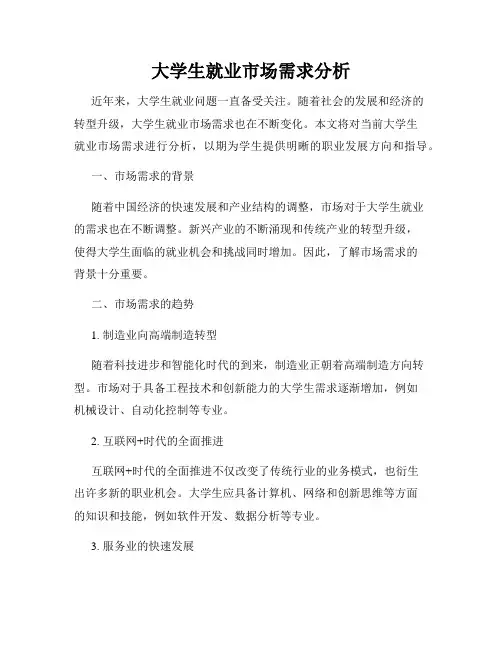 大学生就业市场需求分析

近年来，大学生就业问题一直备受关注。随着社会的发展和经济的转型升级，大学生就业市场需求也在不断变化。本文将对当前大学生就业市场需求进行分析，以期为学生提供明晰的职业发展方向和指导。

一、市场需求的背景

随着中国经济的快速发展和产业结构的调整，市场对于大学生就业的需求也在不断调整。新兴产业的不断涌现和传统产业的转型升级，使得大学生面临的就业机会和挑战同时增加。因此，了解市场需求的背景十分重要。

二、市场需求的趋势

1. 制造业向高端制造转型

随着科技进步和智能化时代的到来，制造业正朝着高端制造方向转型。市场对于具备工程技术和创新能力的大学生需求逐渐增加，例如机械设计、自动化控制等专业。

2. 互联网+时代的全面推进

互联网+时代的全面推进不仅改变了传统行业的业务模式，也衍生出许多新的职业机会。大学生应具备计算机、网络和创新思维等方面的知识和技能，例如软件开发、数据分析等专业。

3. 服务业的快速发展